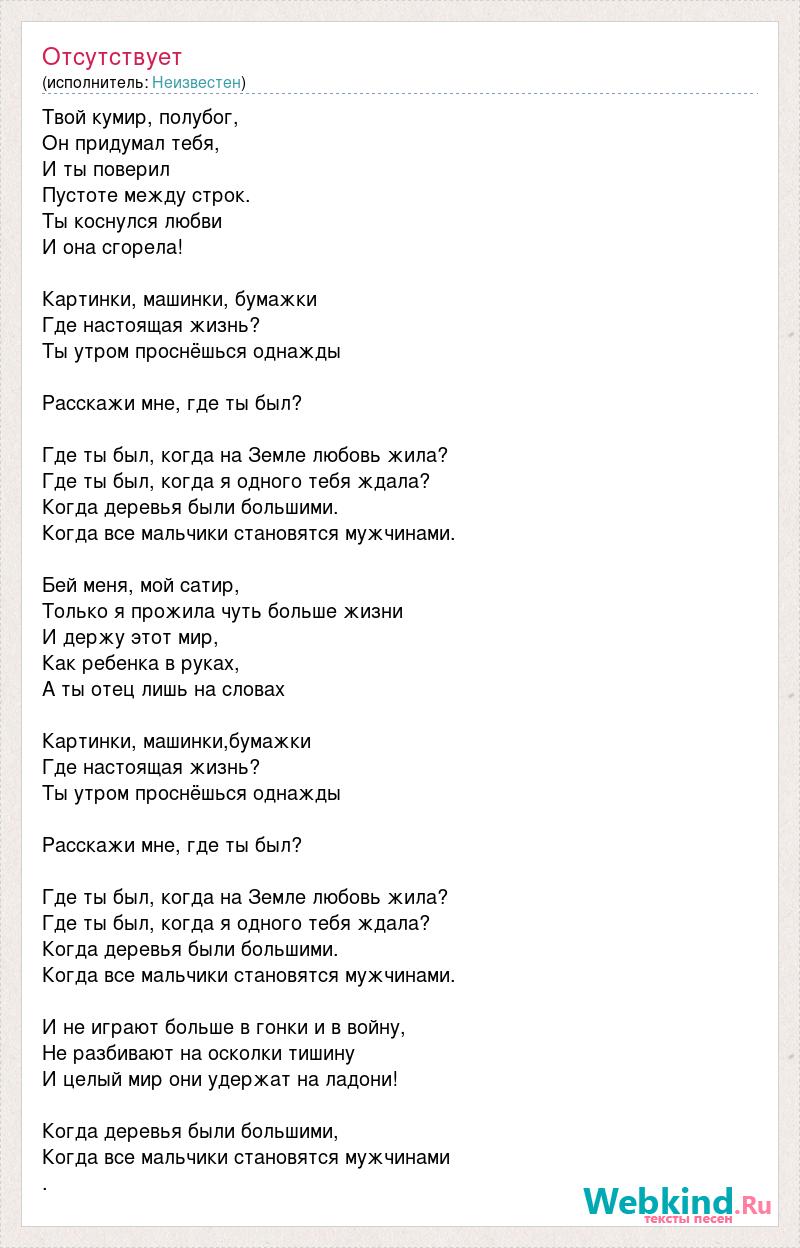 Отсутствует
(исполнитель: Неизвестен)

Твой кумир, полубог,
Он придумал тебя,
И ты поверил
Пустоте между строк.
Ты коснулся любви
И она сгорела!

Картинки, машинки, бумажки
Где настоящая жизнь?
Ты утром проснёшься однажды

Расскажи мне, где ты был?

Где ты был, когда на Земле любовь жила?
Где ты был, когда я одного тебя ждала?
Когда деревья были большими.
Когда все мальчики становятся мужчинами.

Бей меня, мой сатир,
Только я прожила чуть больше жизни
И держу этот мир,
Как ребенка в руках,
А ты отец лишь на словах

Картинки, машинки,бумажки
Где настоящая жизнь?
Ты утром проснёшься однажды

Расскажи мне, где ты был?

Где ты был, когда на Земле любовь жила?
Где ты был, когда я одного тебя ждала?
Когда деревья были большими.
Когда все мальчики становятся мужчинами.

И не играют больше в гонки и в войну,
Не разбивают на осколки тишину
И целый мир они удержат на ладони!

Когда деревья были большими,
Когда все мальчики становятся мужчинами
.

Webkind.Ru
тексты песен